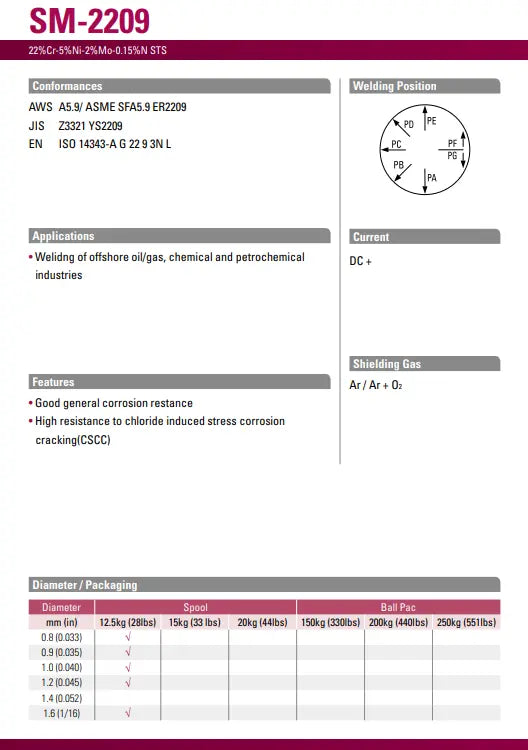 SM-2209

22%Cr-5%Ni-2%Mo-0.15%N STS

Conformances

AWS A5.9/ ASME SFA5.9 ER2209
JIS Z3321 YS2209
EN ISO 14343-A G 22 9 3N L

Applications

• Welidng of offshore oil/gas, chemical and petrochemical industries

Features

• Good general corrosion restance
• High resistance to chloride induced stress corrosion cracking(CSCC)

Welding Position

PD
PE
PC
PF
PG
PB
PA

Current

DC +

Shielding Gas

Ar / Ar + $O_2$

Diameter / Packaging

| Diameter | Spool | | | Ball Pac | | |
|---|---|---|---|---|---|---|
| mm (in) | 12.5kg (28lbs) | 15kg (33 lbs) | 20kg (44lbs) | 150kg (330lbs) | 200kg (440lbs) | 250kg (551lbs) |
| 0.8 (0.033) | √ | | | | | |
| 0.9 (0.035) | √ | | | | | |
| 1.0 (0.040) | √ | | | | | |
| 1.2 (0.045) | √ | | | | | |
| 1.4 (0.052) | | | | | | |
| 1.6 (1/16) | √ | | | | | |